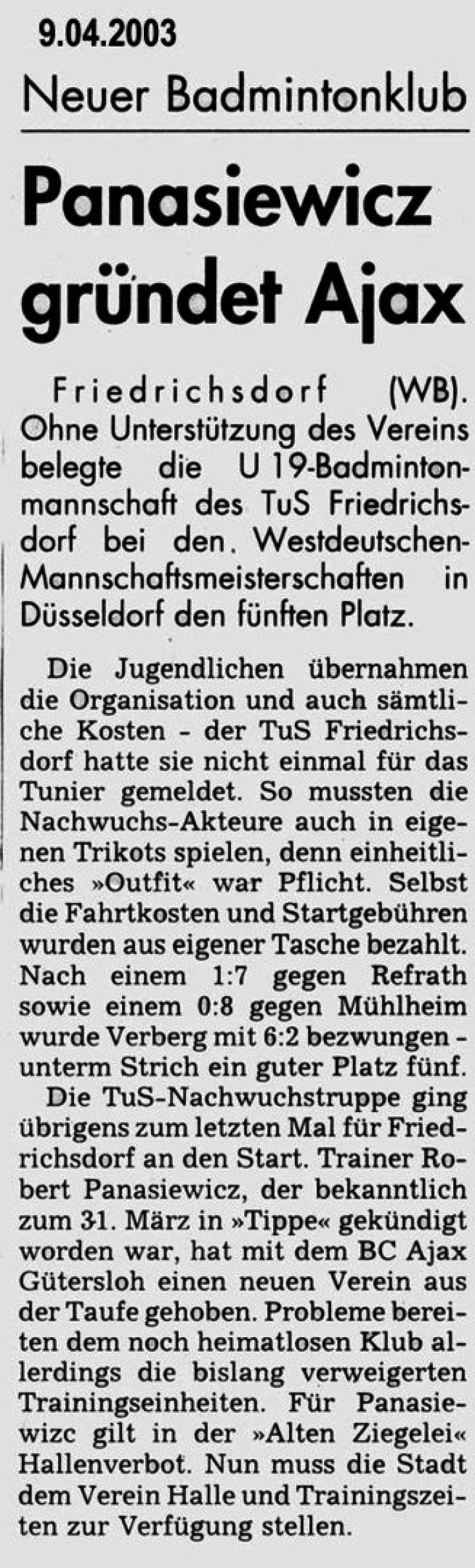 9.04.2003

Neuer Badmintonklub

Panasiewicz gründet Ajax

Friedrichsdorf (WB). Ohne Unterstützung des Vereins belegte die U 19-Badmintonmannschaft des TuS Friedrichsdorf bei den. Westdeutschen-Mannschaftsmeisterschaften in Düsseldorf den fünften Platz.

Die Jugendlichen übernahmen die Organisation und auch sämtliche Kosten - der TuS Friedrichsdorf hatte sie nicht einmal für das Tunier gemeldet. So mussten die Nachwuchs-Akteure auch in eigenen Trikots spielen, denn einheitliches »Outfit« war Pflicht. Selbst die Fahrtkosten und Startgebühren wurden aus eigener Tasche bezahlt. Nach einem 1:7 gegen Refrath sowie einem 0:8 gegen Mühlheim wurde Verberg mit 6:2 bezwungen - unterm Strich ein guter Platz fünf.

Die TuS-Nachwuchstruppe ging übrigens zum letzten Mal für Friedrichsdorf an den Start. Trainer Robert Panasiewicz, der bekanntlich zum 31. März in »Tippe« gekündigt worden war, hat mit dem BC Ajax Gütersloh einen neuen Verein aus der Taufe gehoben. Probleme bereiten dem noch heimatlosen Klub allerdings die bislang verweigerten Trainingseinheiten. Für Panasiewizc gilt in der »Alten Ziegelei« Hallenverbot. Nun muss die Stadt dem Verein Halle und Trainingszeiten zur Verfügung stellen.